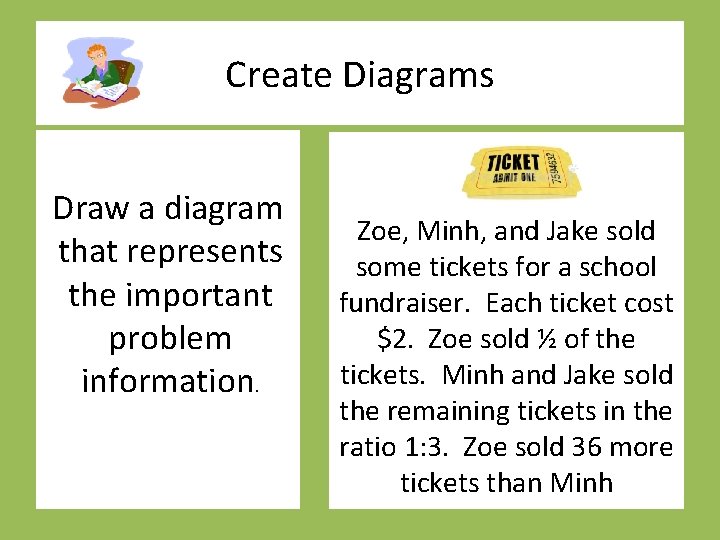 Create Diagrams

Draw a diagram that represents the important problem information.

TICKET
ADMIT ONE

Zoe, Minh, and Jake sold some tickets for a school fundraiser. Each ticket cost $2. Zoe sold ½ of the tickets. Minh and Jake sold the remaining tickets in the ratio 1:3. Zoe sold 36 more tickets than Minh